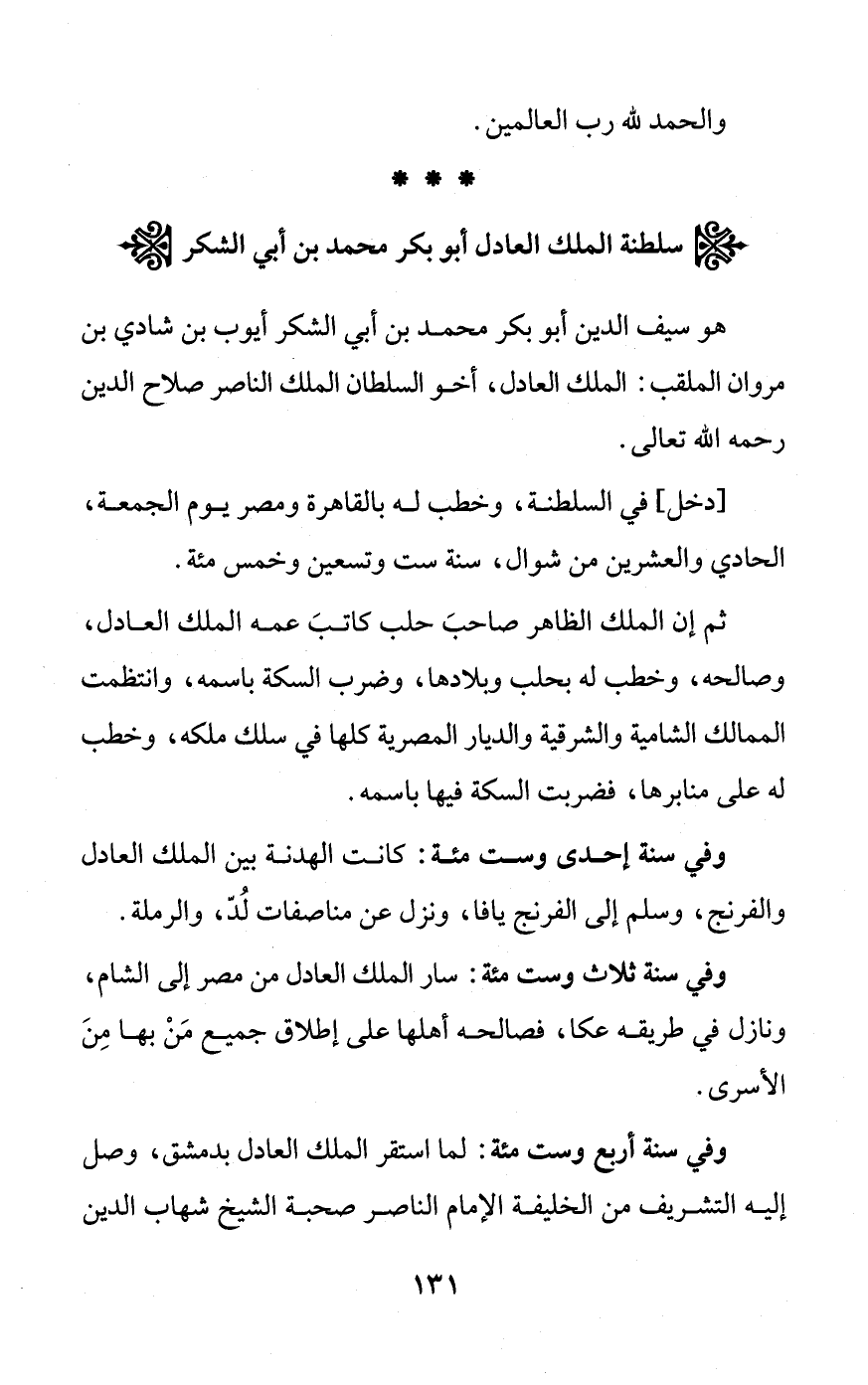 والحمد لله رب العالمين.

* * *

سلطنة الملك العادل أبو بكر محمد بن أبي الشكر

هو سيف الدين أبو بكر محمد بن أبي الشكر أيوب بن شادي بن مروان الملقب: الملك العادل، أخو السلطان الملك الناصر صلاح الدين رحمه الله تعالى.

[دخل] في السلطنة، وخطب له بالقاهرة ومصر يوم الجمعة، الحادي والعشرين من شوال، سنة ست وتسعين وخمس مئة.

ثم إن الملك الظاهر صاحبَ حلب كاتبَ عمه الملك العادل، وصالحه، وخطب له بحلب وبلادها، وضرب السكة باسمه، وانتظمت الممالك الشامية والشرقية والديار المصرية كلها في سلك ملكه، وخطب له على منابرها، فضربت السكة فيها باسمه.

وفي سنة إحدى وست مئة: كانت الهدنة بين الملك العادل والفرنج، وسلم إلى الفرنج يافا، ونزل عن مناصفات لُدّ، والرملة.

وفي سنة ثلاث وست مئة: سار الملك العادل من مصر إلى الشام، ونازل في طريقه عكا، فصالحه أهلها على إطلاق جميع مَنْ بها مِنَ الأسرى.

وفي سنة أربع وست مئة: لما استقر الملك العادل بدمشق، وصل إليه التشريف من الخليفة الإمام الناصر صحبة الشيخ شهاب الدين

١٣١